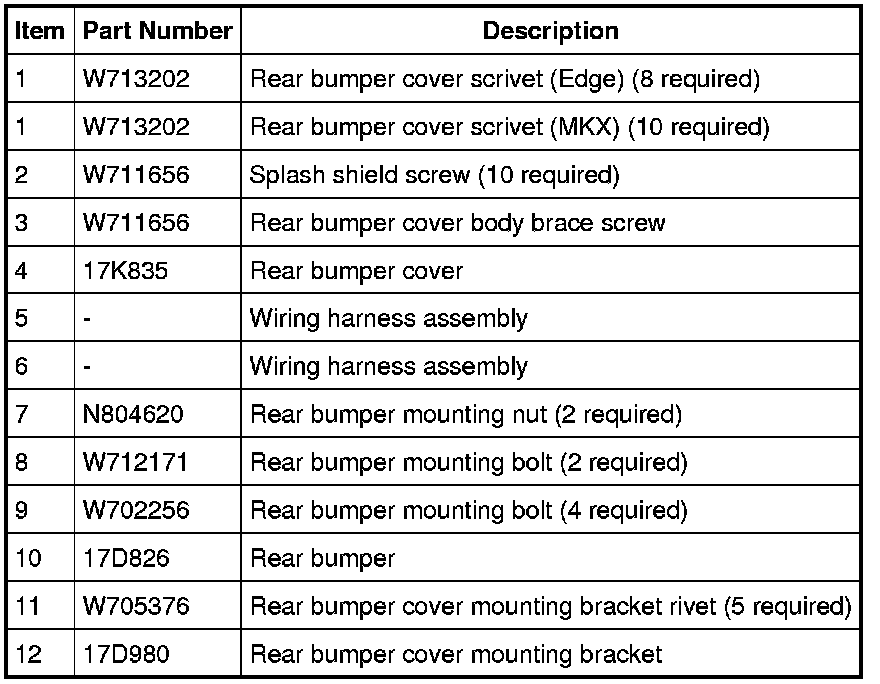 | Item | Part Number | Description |
|---|---|---|
| 1 | W713202 | Rear bumper cover scrivet (Edge) (8 required) |
| 1 | W713202 | Rear bumper cover scrivet (MKX) (10 required) |
| 2 | W711656 | Splash shield screw (10 required) |
| 3 | W711656 | Rear bumper cover body brace screw |
| 4 | 17K835 | Rear bumper cover |
| 5 | - | Wiring harness assembly |
| 6 | - | Wiring harness assembly |
| 7 | N804620 | Rear bumper mounting nut (2 required) |
| 8 | W712171 | Rear bumper mounting bolt (2 required) |
| 9 | W702256 | Rear bumper mounting bolt (4 required) |
| 10 | 17D826 | Rear bumper |
| 11 | W705376 | Rear bumper cover mounting bracket rivet (5 required) |
| 12 | 17D980 | Rear bumper cover mounting bracket |